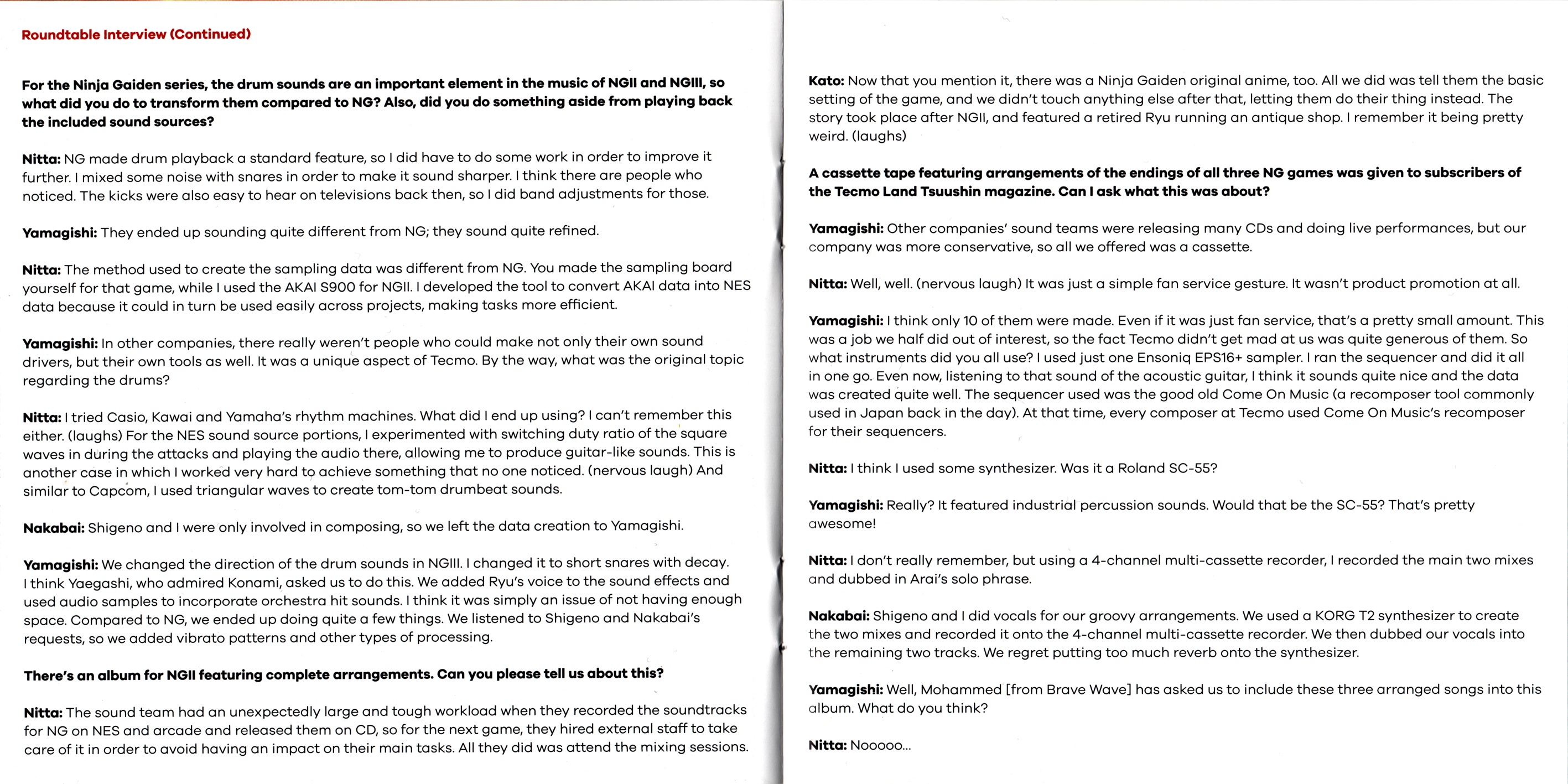 Roundtable Interview (Continued)

For the Ninja Gaiden series, the drum sounds are an important element in the music of NGII and NGIII, so what did you do to transform them compared to NG? Also, did you do something aside from playing back the included sound sources?

Nitta: NG made drum playback a standard feature, so I did have to do some work in order to improve it further. I mixed some noise with snares in order to make it sound sharper. I think there are people who noticed. The kicks were also easy to hear on televisions back then, so I did band adjustments for those.

Yamagishi: They ended up sounding quite different from NG; they sound quite refined.

Nitta: The method used to create the sampling data was different from NG. You made the sampling board yourself for that game, while I used the AKAI S900 for NGII. I developed the tool to convert AKAI data into NES data because it could in turn be used easily across projects, making tasks more efficient.

Yamagishi: In other companies, there really weren't people who could make not only their own sound drivers, but their own tools as well. It was a unique aspect of Tecmo. By the way, what was the original topic regarding the drums?

Nitta: I tried Casio, Kawai and Yamaha's rhythm machines. What did I end up using? I can't remember this either. (laughs) For the NES sound source portions, I experimented with switching duty ratio of the square waves in during the attacks and playing the audio there, allowing me to produce guitar-like sounds. This is another case in which I worked very hard to achieve something that no one noticed. (nervous laugh) And similar to Capcom, I used triangular waves to create tom-tom drumbeat sounds.

Nakabai: Shigeno and I were only involved in composing, so we left the data creation to Yamagishi.

Yamagishi: We changed the direction of the drum sounds in NGIII. I changed it to short snares with decay. I think Yaegashi, who admired Konami, asked us to do this. We added Ryu's voice to the sound effects and used audio samples to incorporate orchestra hit sounds. I think it was simply an issue of not having enough space. Compared to NG, we ended up doing quite a few things. We listened to Shigeno and Nakabai's requests, so we added vibrato patterns and other types of processing.

There's an album for NGII featuring complete arrangements. Can you please tell us about this?

Nitta: The sound team had an unexpectedly large and tough workload when they recorded the soundtracks for NG on NES and arcade and released them on CD, so for the next game, they hired external staff to take care of it in order to avoid having an impact on their main tasks. All they did was attend the mixing sessions.

Kato: Now that you mention it, there was a Ninja Gaiden original anime, too. All we did was tell them the basic setting of the game, and we didn't touch anything else after that, letting them do their thing instead. The story took place after NGII, and featured a retired Ryu running an antique shop. I remember it being pretty weird. (laughs)

A cassette tape featuring arrangements of the endings of all three NG games was given to subscribers of the Tecmo Land Tsuushin magazine. Can I ask what this was about?

Yamagishi: Other companies' sound teams were releasing many CDs and doing live performances, but our company was more conservative, so all we offered was a cassette.

Nitta: Well, well. (nervous laugh) It was just a simple fan service gesture. It wasn't product promotion at all.

Yamagishi: I think only 10 of them were made. Even if it was just fan service, that's a pretty small amount. This was a job we half did out of interest, so the fact Tecmo didn't get mad at us was quite generous of them. So what instruments did you all use? I used just one Ensoniq EPS16+ sampler. I ran the sequencer and did it all in one go. Even now, listening to that sound of the acoustic guitar, I think it sounds quite nice and the data was created quite well. The sequencer used was the good old Come On Music (a recomposer tool commonly used in Japan back in the day). At that time, every composer at Tecmo used Come On Music's recomposer for their sequencers.

Nitta: I think I used some synthesizer. Was it a Roland SC-55?

Yamagishi: Really? It featured industrial percussion sounds. Would that be the SC-55? That's pretty awesome!

Nitta: I don't really remember, but using a 4-channel multi-cassette recorder, I recorded the main two mixes and dubbed in Arai's solo phrase.

Nakabai: Shigeno and I did vocals for our groovy arrangements. We used a KORG T2 synthesizer to create the two mixes and recorded it onto the 4-channel multi-cassette recorder. We then dubbed our vocals into the remaining two tracks. We regret putting too much reverb onto the synthesizer.

Yamagishi: Well, Mohammed [from Brave Wave] has asked us to include these three arranged songs into this album. What do you think?

Nitta: Nooooo...